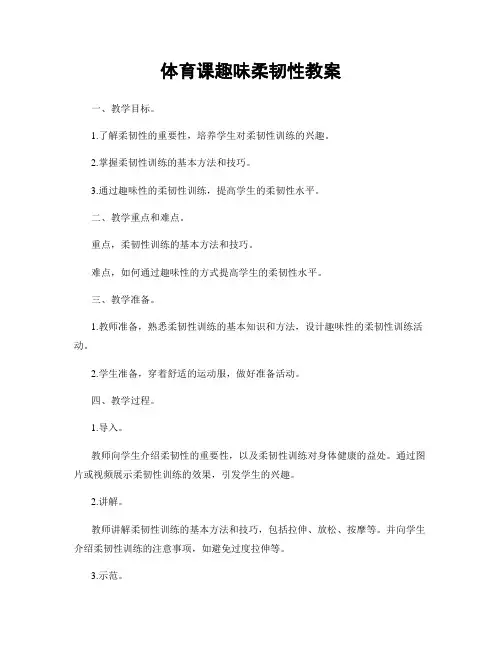 体育课趣味柔韧性教案

一、教学目标。

1.了解柔韧性的重要性，培养学生对柔韧性训练的兴趣。

2.掌握柔韧性训练的基本方法和技巧。

3.通过趣味性的柔韧性训练，提高学生的柔韧性水平。

二、教学重点和难点。

重点，柔韧性训练的基本方法和技巧。

难点，如何通过趣味性的方式提高学生的柔韧性水平。

三、教学准备。

1.教师准备，熟悉柔韧性训练的基本知识和方法，设计趣味性的柔韧性训练活动。

2.学生准备，穿着舒适的运动服，做好准备活动。

四、教学过程。

1.导入。

教师向学生介绍柔韧性的重要性，以及柔韧性训练对身体健康的益处。通过图片或视频展示柔韧性训练的效果，引发学生的兴趣。

2.讲解。

教师讲解柔韧性训练的基本方法和技巧，包括拉伸、放松、按摩等。并向学生介绍柔韧性训练的注意事项，如避免过度拉伸等。

3.示范。